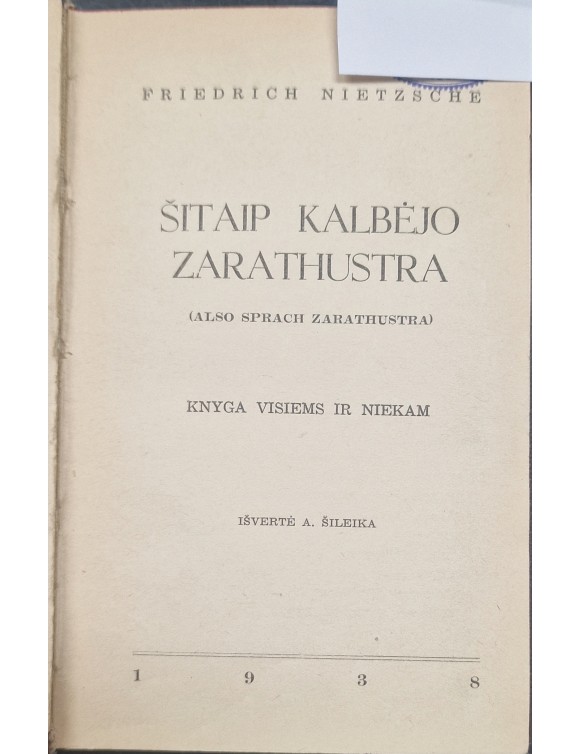 FRIEDRICH NIETZSCHE

ŠITAIP KALBĖJO
ZARATHUSTRA

(ALSO SPRACH ZARATHUSTRA)

KNYGA VISIEMS IR NIEKAM

IŠVERTĖ A. ŠILEIKA

1 9 3 8